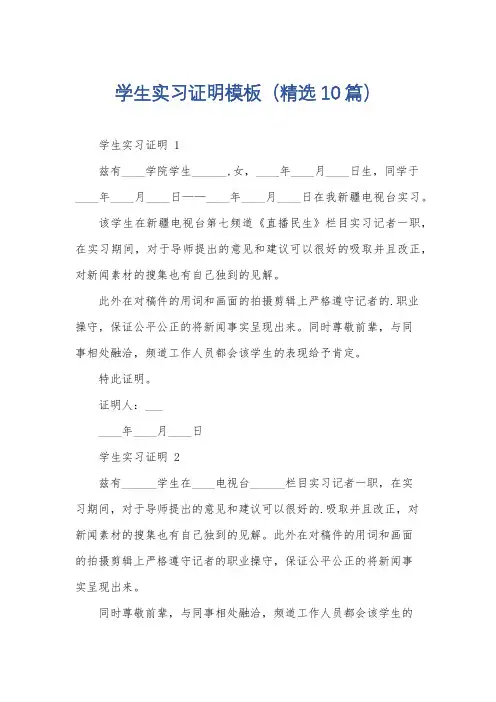 学生实习证明模板（精选10篇）

学生实习证明 1

兹有____学院学生______.女，____年____月____日生，同学于____年____月____日——____年____月____日在我新疆电视台实习。

该学生在新疆电视台第七频道《直播民生》栏目实习记者一职，在实习期间，对于导师提出的意见和建议可以很好的吸取并且改正，对新闻素材的搜集也有自己独到的见解。

此外在对稿件的用词和画面的拍摄剪辑上严格遵守记者的.职业操守，保证公平公正的将新闻事实呈现出来。同时尊敬前辈，与同事相处融洽，频道工作人员都会该学生的表现给予肯定。

特此证明。

证明人：___

____年____月____日

学生实习证明 2

兹有______学生在____电视台______栏目实习记者一职，在实习期间，对于导师提出的意见和建议可以很好的.吸取并且改正，对新闻素材的搜集也有自己独到的见解。此外在对稿件的用词和画面的拍摄剪辑上严格遵守记者的职业操守，保证公平公正的将新闻事实呈现出来。

同时尊敬前辈，与同事相处融洽，频道工作人员都会该学生的